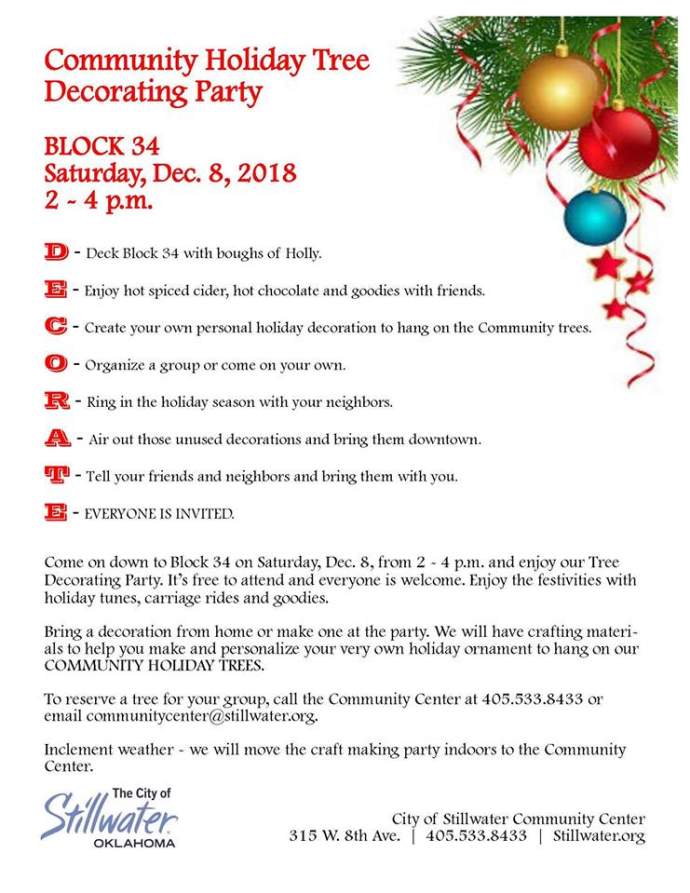 Community Holiday Tree Decorating Party

BLOCK 34
Saturday, Dec. 8, 2018
2 - 4 p.m.

D - Deck Block 34 with boughs of Holly.

E - Enjoy hot spiced cider, hot chocolate and goodies with friends.

C - Create your own personal holiday decoration to hang on the Community trees.

O - Organize a group or come on your own.

R - Ring in the holiday season with your neighbors.

A - Air out those unused decorations and bring them downtown.

T - Tell your friends and neighbors and bring them with you.

E - EVERYONE IS INVITED.

Come on down to Block 34 on Saturday, Dec. 8, from 2 - 4 p.m. and enjoy our Tree Decorating Party. It's free to attend and everyone is welcome. Enjoy the festivities with holiday tunes, carriage rides and goodies.

Bring a decoration from home or make one at the party. We will have crafting materials to help you make and personalize your very own holiday ornament to hang on our COMMUNITY HOLIDAY TREES.

To reserve a tree for your group, call the Community Center at 405.533.8433 or email communitycenter@stillwater.org.

Inclement weather - we will move the craft making party indoors to the Community Center.

The City of
Stillwater
OKLAHOMA

City of Stillwater Community Center
315 W. 8th Ave. | 405.533.8433 | Stillwater.org